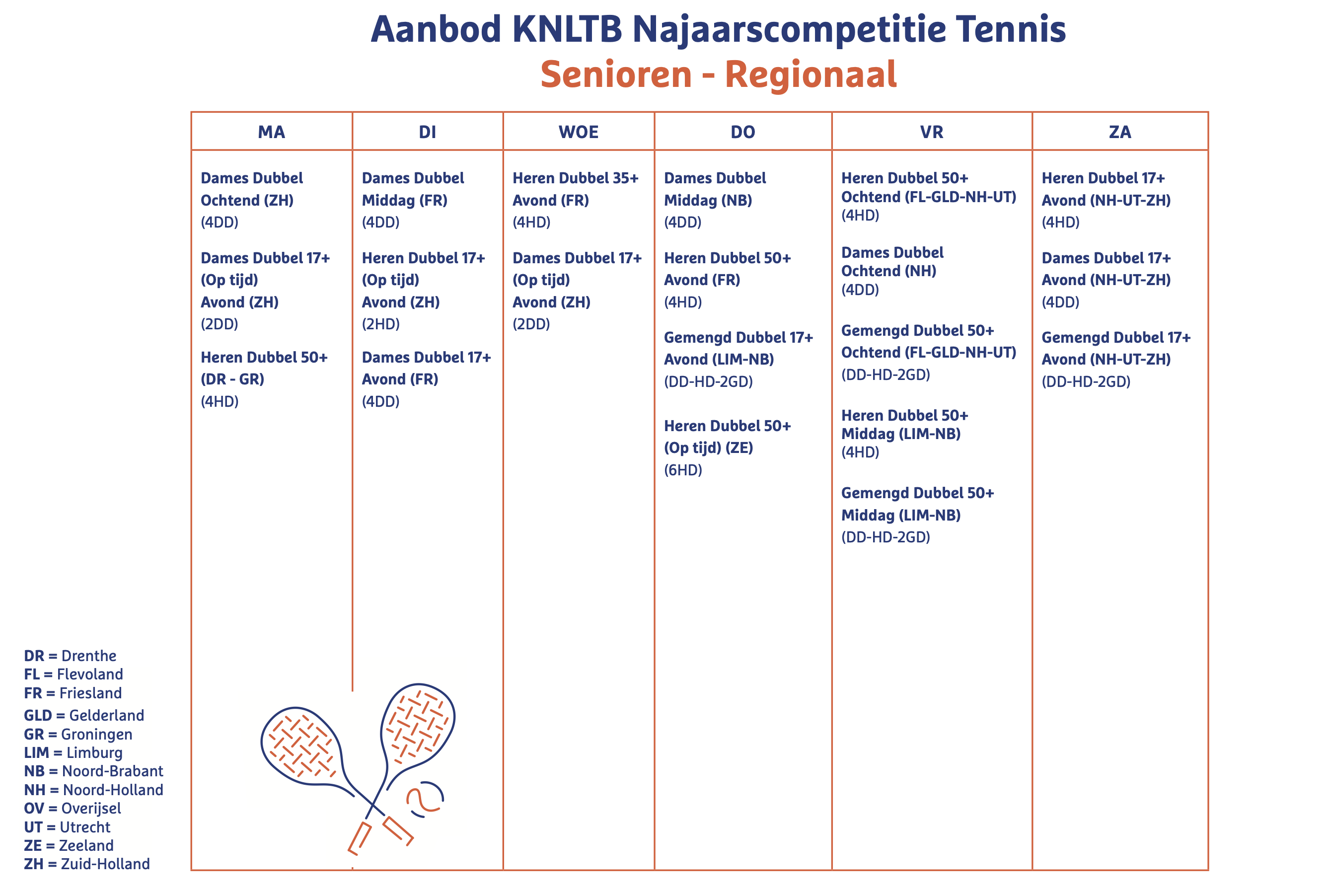 Aanbod KNLTB Najaarscompetitie Tennis
Senioren - Regionaal

| MA | DI | WOE | DO | VR | ZA |
|---|---|---|---|---|---|
| Dames Dubbel Ochtend (ZH) (4DD) | Dames Dubbel Middag (FR) (4DD) | Heren Dubbel 35+ Avond (FR) (4HD) | Dames Dubbel Middag (NB) (4DD) | Heren Dubbel 50+ Ochtend (FL-GLD-NH-UT) (4HD) | Heren Dubbel 17+ Avond (NH-UT-ZH) (4HD) |
| Dames Dubbel 17+ (Op tijd) Avond (ZH) (2DD) | Heren Dubbel 17+ (Op tijd) Avond (ZH) (2HD) | Dames Dubbel 17+ (Op tijd) Avond (ZH) (2DD) | Heren Dubbel 50+ Avond (FR) (4HD) | Dames Dubbel Ochtend (NH) (4DD) | Dames Dubbel 17+ Avond (NH-UT-ZH) (4DD) |
| Heren Dubbel 50+ (DR - GR) (4HD) | Dames Dubbel 17+ Avond (FR) (4DD) | | Gemengd Dubbel 17+ Avond (LIM-NB) (DD-HD-2GD) | Gemengd Dubbel 50+ Ochtend (FL-GLD-NH-UT) (DD-HD-2GD) | Gemengd Dubbel 17+ Avond (NH-UT-ZH) (DD-HD-2GD) |
| | | | Heren Dubbel 50+ (Op tijd) (ZE) (6HD) | Heren Dubbel 50+ Middag (LIM-NB) (4HD) | |
| | | | | Gemengd Dubbel 50+ Middag (LIM-NB) (DD-HD-2GD) | |

DR = Drenthe
FL = Flevoland
FR = Friesland
GLD = Gelderland
GR = Groningen
LIM = Limburg
NB = Noord-Brabant
NH = Noord-Holland
OV = Overijsel
UT = Utrecht
ZE = Zeeland
ZH = Zuid-Holland